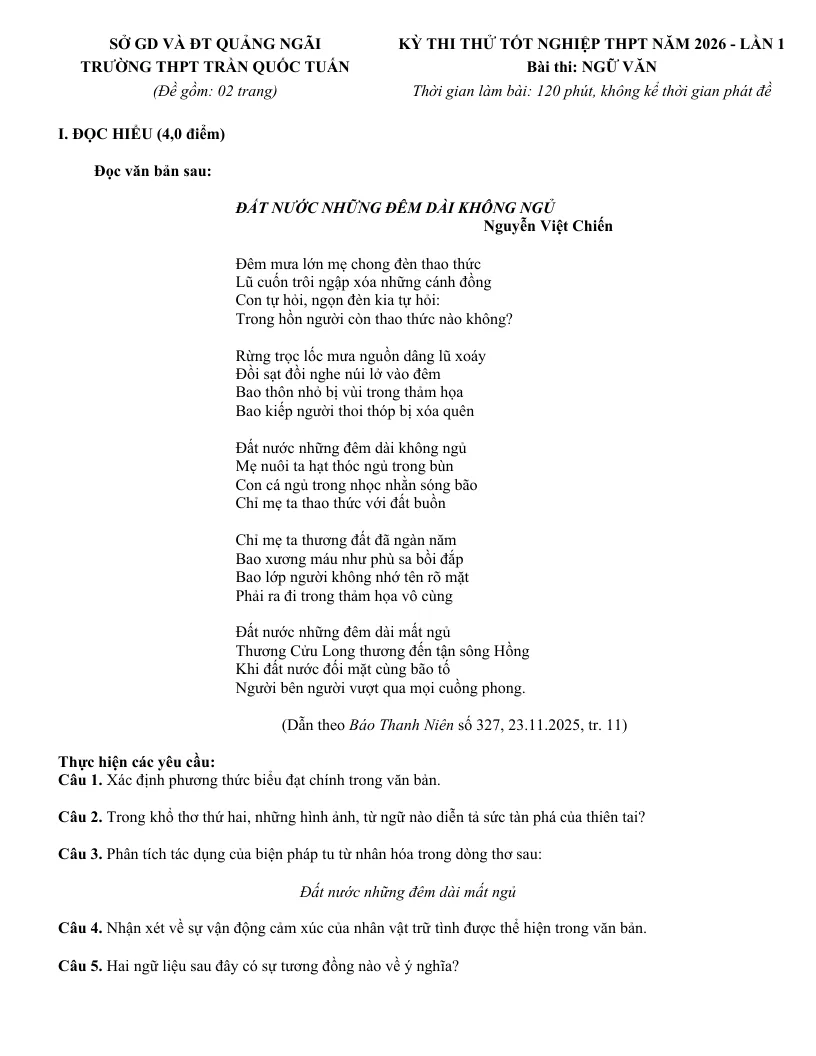 SỞ GD VÀ ĐT QUẢNG NGÃI
TRƯỜNG THPT TRẦN QUỐC TUẤN
(Đề gồm: 02 trang)

KỲ THI THỬ TỐT NGHIỆP THPT NĂM 2026 - LẦN 1
Bài thi: NGỮ VĂN
Thời gian làm bài: 120 phút, không kể thời gian phát đề

I. ĐỌC HIỂU (4,0 điểm)

Đọc văn bản sau:

ĐẤT NƯỚC NHỮNG ĐÊM DÀI KHÔNG NGỦ
Nguyễn Việt Chiến

Đêm mưa lớn mẹ chong đèn thao thức
Lũ cuốn trôi ngập xóa những cánh đồng
Con tự hỏi, ngọn đèn kia tự hỏi:
Trong hồn người còn thao thức nào không?

Rừng trọc lốc mưa nguồn dâng lũ xoáy
Đồi sạt đồi nghe núi lở vào đêm
Bao thôn nhỏ bị vùi trong thảm họa
Bao kiếp người thoi thóp bị xóa quên

Đất nước những đêm dài không ngủ
Mẹ nuôi ta hạt thóc ngủ trong bùn
Con cá ngủ trong nhọc nhằn sóng bão
Chỉ mẹ ta thao thức với đất buồn

Chỉ mẹ ta thương đất đã ngàn năm
Bao xương máu như phù sa bồi đắp
Bao lớp người không nhớ tên rõ mặt
Phải ra đi trong thảm họa vô cùng

Đất nước những đêm dài mất ngủ
Thương Cửu Long thương đến tận sông Hồng
Khi đất nước đối mặt cùng bão tố
Người bên người vượt qua mọi cuồng phong.

(Dẫn theo Báo Thanh Niên số 327, 23.11.2025, tr. 11)

Thực hiện các yêu cầu:
Câu 1. Xác định phương thức biểu đạt chính trong văn bản.

Câu 2. Trong khổ thơ thứ hai, những hình ảnh, từ ngữ nào diễn tả sức tàn phá của thiên tai?

Câu 3. Phân tích tác dụng của biện pháp tu từ nhân hóa trong dòng thơ sau:

Đất nước những đêm dài mất ngủ

Câu 4. Nhận xét về sự vận động cảm xúc của nhân vật trữ tình được thể hiện trong văn bản.

Câu 5. Hai ngữ liệu sau đây có sự tương đồng nào về ý nghĩa?